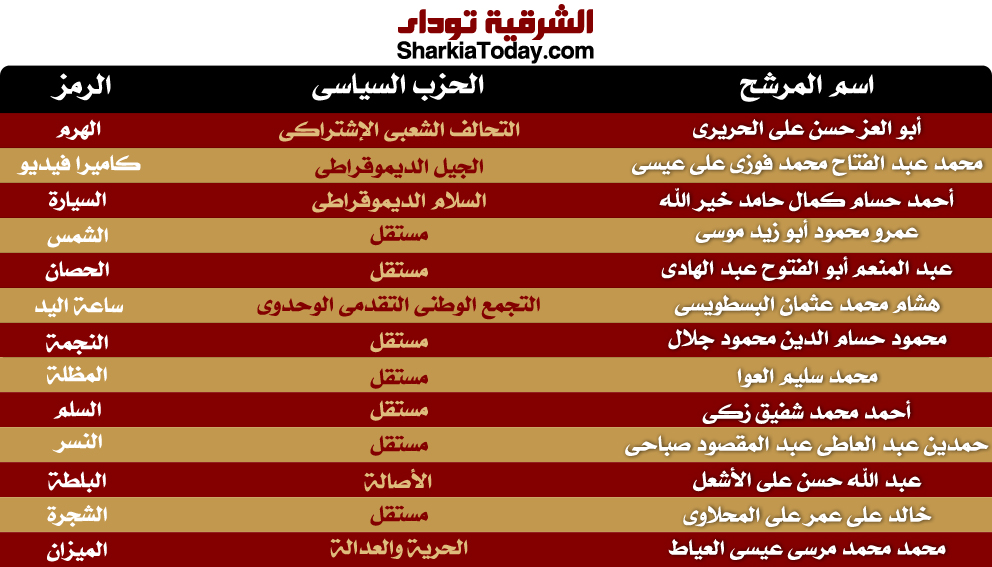 الشرقية توداى
SharkiaToday.com

| اسم المرشح | الحزب السياسى | الرمز |
|---|---|---|
| أبو العز حسن على الحريرى | التحالف الشعبى الإشتراكى | الهرم |
| محمد عبد الفتاح محمد فوزى على عيسى | الجيل الديموقراطى | كاميرا فيديو |
| أحمد حسام كمال حامد خير الله | السلام الديموقراطى | السيارة |
| عمرو محمود أبو زيد موسى | مستقل | الشمس |
| عبد المنعم أبو الفتوح عبد الهادى | مستقل | الحصان |
| هشام محمد عثمان البسطويسى | التجمع الوطنى التقدمى الوحدوى | ساعة اليد |
| محمود حسام الدين محمود جلال | مستقل | النجمة |
| محمد سليم العوا | مستقل | المظلة |
| أحمد محمد شفيق زكى | مستقل | السلم |
| حمدين عبد العاطى عبد المقصود صباحى | مستقل | النسر |
| عبد الله حسن على الأشعل | الأصالة | البلطة |
| خالد على عمر على المحلاوى | مستقل | الشجرة |
| محمد محمد مرسى عيسى العياط | الحرية والعدالة | الميزان |